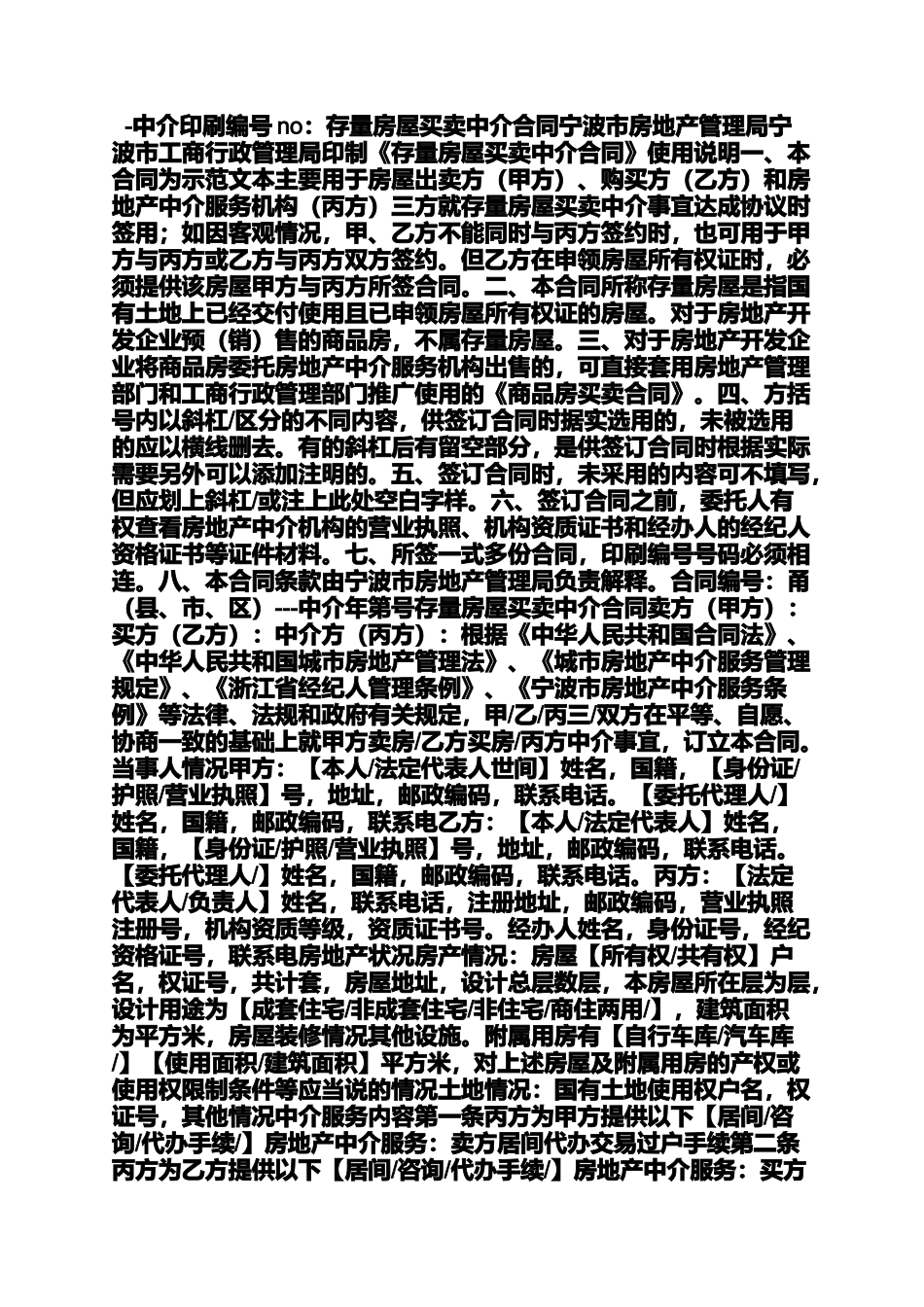 -中介印刷编号 no：存量房屋买卖中介合同宁波市房地产管理局宁波市工商行政管理局印制《存量房屋买卖中介合同》使用说明一、本合同为示范文本主要用于房屋出卖方（甲方）、购买方（乙方）和房地产中介服务机构（丙方）三方就存量房屋买卖中介事宜达成协议时签用；如因客观情况，甲、乙方不能同时与丙方签约时，也可用于甲方与丙方或乙方与丙方双方签约。但乙方在申领房屋所有权证时，必须提供该房屋甲方与丙方所签合同。二、本合同所称存量房屋是指国有土地上已经交付使用且已申领房屋所有权证的房屋。对于房地产开发企业预（销）售的商品房，不属存量房屋。三、对于房地产开发企业将商品房委托房地产中介服务机构出售的，可直接套用房地产管理部门和工商行政管理部门推广使用的《商品房买卖合同》。四、方括号内以斜杠/区分的不同内容，供签订合同时据实选用的，未被选用的应以横线删去。有的斜杠后有留空部分，是供签订合同时根据实际需要另外可以添加注明的。五、签订合同时，未采用的内容可不填写，但应划上斜杠/或注上此处空白字样。六、签订合同之前，委托人有权查看房地产中介机构的营业执照、机构资质证书和经办人的经纪人资格证书等证件材料。七、所签一式多份合同，印刷编号号码必须相连。八、本合同条款由宁波市房地产管理局负责解释。合同编号：甬（县、市、区）---中介年第号存量房屋买卖中介合同卖方（甲方）：买方（乙方）：中介方（丙方）：根据《中华人民共和国合同法》、《中华人民共和国城市房地产管理法》、《城市房地产中介服务管理规定》、《浙江省经纪人管理条例》、《宁波市房地产中介服务条例》等法律、法规和政府有关规定，甲/乙/丙三/双方在平等、自愿、协商一致的基础上就甲方卖房/乙方买房/丙方中介事宜，订立本合同。当事人情况甲方：【本人/法定代表人世间】姓名，国籍，【身份证/护照/营业执照】号，地址，邮政编码，联系电话。【委托代理人/】姓名，国籍，邮政编码，联系电乙方：【本人/法定代表人】姓名，国籍，【身份证/护照/营业执照】号，地址，邮政编码，联系电话。【委托代理人/】姓名，国籍，邮政编码，联系电话。丙方：【法定代表人/负责人】姓名，联系电话，注册地址，邮政编码，营业执照注册号，机构资质等级，资质证书号。经办人姓名，身份证号，经纪资格证号，联系电房地产状况房产情况：房屋【所有权/共有权】户名，权证号，共计套，房屋地址，设计总层数层，本房屋所在层为层，设计用途为【成套住宅/非成套住宅/非住宅/商住两用/】，建筑面积为平方米，房屋装修情况其他设施。附属用房有【自行车库/汽车库/】【使用面积/建筑面积】平方米，对上述房屋及附属用房的产权或使用权限制条件等应当说的情况土地情况：国有土地使用权户名，权证号，其他情况中介服务内容第一条丙方为甲方提供以下【居间/咨询/代办手续/】房地产中介服务：卖方居间代办交易过户手续第二条丙方为乙方提供以下【居间/咨询/代办手续/】房地产中介服务：买方